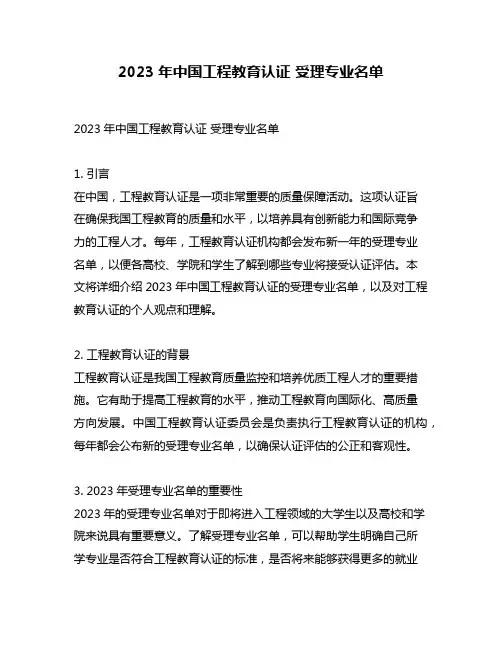 2023 年中国工程教育认证 受理专业名单

2023 年中国工程教育认证 受理专业名单

1. 引言
在中国，工程教育认证是一项非常重要的质量保障活动。这项认证旨在确保我国工程教育的质量和水平，以培养具有创新能力和国际竞争力的工程人才。每年，工程教育认证机构都会发布新一年的受理专业名单，以便各高校、学院和学生了解到哪些专业将接受认证评估。本文将详细介绍 2023 年中国工程教育认证的受理专业名单，以及对工程教育认证的个人观点和理解。

2. 工程教育认证的背景
工程教育认证是我国工程教育质量监控和培养优质工程人才的重要措施。它有助于提高工程教育的水平，推动工程教育向国际化、高质量方向发展。中国工程教育认证委员会是负责执行工程教育认证的机构，每年都会公布新的受理专业名单，以确保认证评估的公正和客观性。

3. 2023 年受理专业名单的重要性
2023 年的受理专业名单对于即将进入工程领域的大学生以及高校和学院来说具有重要意义。了解受理专业名单，可以帮助学生明确自己所学专业是否符合工程教育认证的标准，是否将来能够获得更多的就业